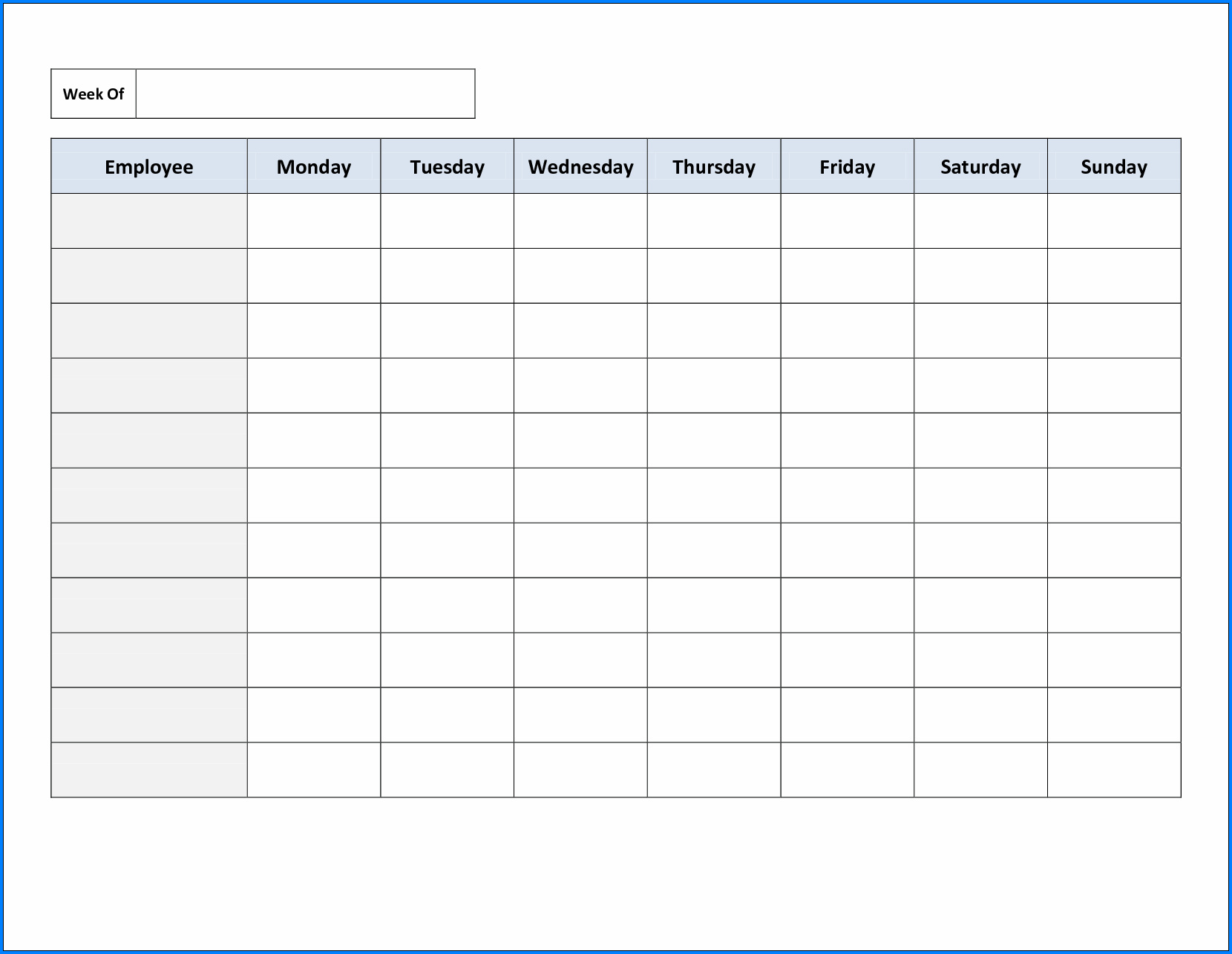 Week Of

| Employee | Monday | Tuesday | Wednesday | Thursday | Friday | Saturday | Sunday |
|---|---|---|---|---|---|---|---|
| | | | | | | | |
| | | | | | | | |
| | | | | | | | |
| | | | | | | | |
| | | | | | | | |
| | | | | | | | |
| | | | | | | | |
| | | | | | | | |
| | | | | | | | |
| | | | | | | | |
| | | | | | | | |